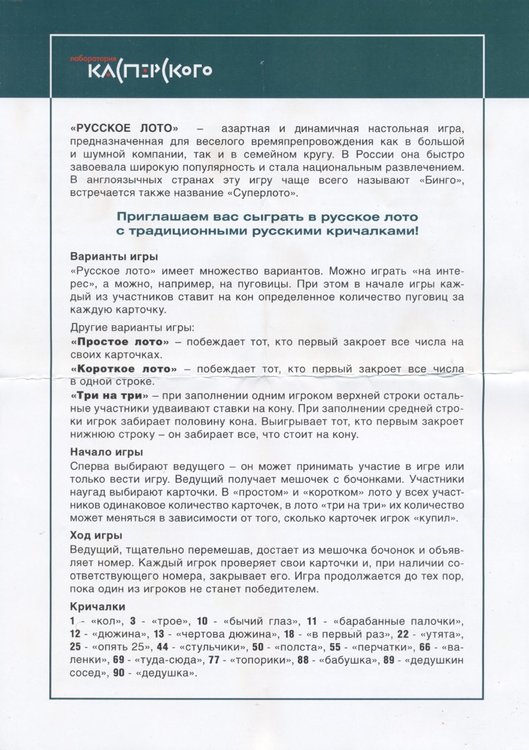 лаборатория
КАСПЕРСКОГО

«РУССКОЕ ЛОТО» – азартная и динамичная настольная игра, предназначенная для веселого времяпрепровождения как в большой и шумной компании, так и в семейном кругу. В России она быстро завоевала широкую популярность и стала национальным развлечением. В англоязычных странах эту игру чаще всего называют «Бинго», встречается также название «Суперлото».

Приглашаем вас сыграть в русское лото с традиционными русскими кричалками!

Варианты игры
«Русское лото» имеет множество вариантов. Можно играть «на интерес», а можно, например, на пуговицы. При этом в начале игры каждый из участников ставит на кон определенное количество пуговиц за каждую карточку.

Другие варианты игры:
«Простое лото» – побеждает тот, кто первый закроет все числа на своих карточках.
«Короткое лото» – побеждает тот, кто первый закроет все числа в одной строке.
«Три на три» – при заполнении одним игроком верхней строки остальные участники удваивают ставки на кону. При заполнении средней строки игрок забирает половину кона. Выигрывает тот, кто первым закроет нижнюю строку – он забирает все, что стоит на кону.

Начало игры
Сперва выбирают ведущего – он может принимать участие в игре или только вести игру. Ведущий получает мешочек с бочонками. Участники наугад выбирают карточки. В «простом» и «коротком» лото у всех участников одинаковое количество карточек, в лото «три на три» их количество может меняться в зависимости от того, сколько карточек игрок «купил».

Ход игры
Ведущий, тщательно перемешав, достает из мешочка бочонок и объявляет номер. Каждый игрок проверяет свои карточки и, при наличии соответствующего номера, закрывает его. Игра продолжается до тех пор, пока один из игроков не станет победителем.

Кричалки
1 - «кол», 3 - «трое», 10 - «бычий глаз», 11 - «барабанные палочки», 12 - «дюжина», 13 - «чертова дюжина», 18 - «в первый раз», 22 - «утята», 25 - «опять 25», 44 - «стульчики», 50 - «полста», 55 - «перчатки», 66 - «валенки», 69 - «туда-сюда», 77 - «топорики», 88 - «бабушка», 89 - «дедушкин сосед», 90 - «дедушка».